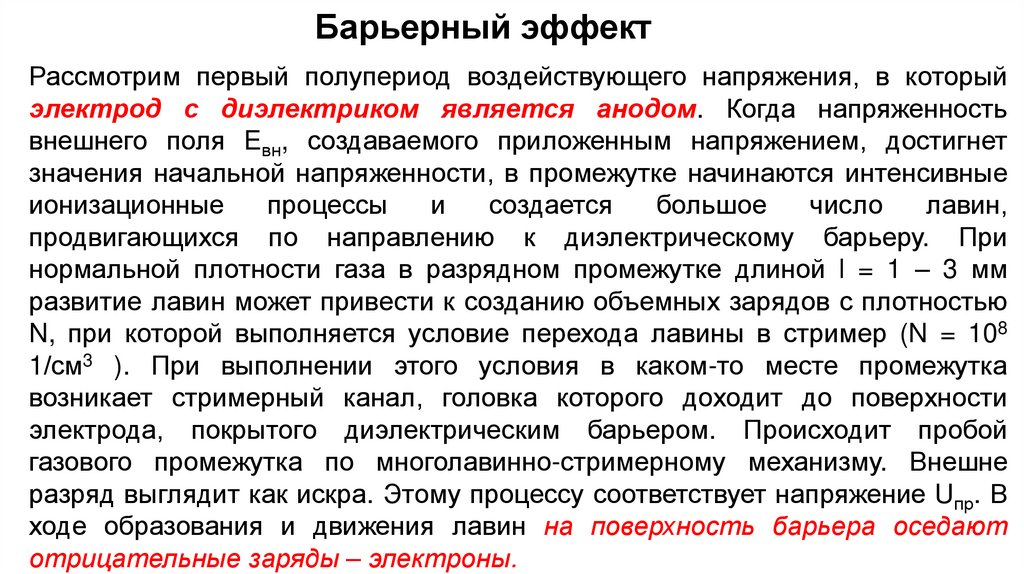 Барьерный эффект

Рассмотрим первый полупериод воздействующего напряжения, в который электрод с диэлектриком является анодом. Когда напряженность внешнего поля $E_{вн}$, создаваемого приложенным напряжением, достигнет значения начальной напряженности, в промежутке начинаются интенсивные ионизационные процессы и создается большое число лавин, продвигающихся по направлению к диэлектрическому барьеру. При нормальной плотности газа в разрядном промежутке длиной l = 1 – 3 мм развитие лавин может привести к созданию объемных зарядов с плотностью N, при которой выполняется условие перехода лавины в стример (N = $10^8$ 1/см$^3$ ). При выполнении этого условия в каком-то месте промежутка возникает стримерный канал, головка которого доходит до поверхности электрода, покрытого диэлектрическим барьером. Происходит пробой газового промежутка по многолавинно-стримерному механизму. Внешне разряд выглядит как искра. Этому процессу соответствует напряжение $U_{пр}$. В ходе образования и движения лавин на поверхность барьера оседают отрицательные заряды – электроны.